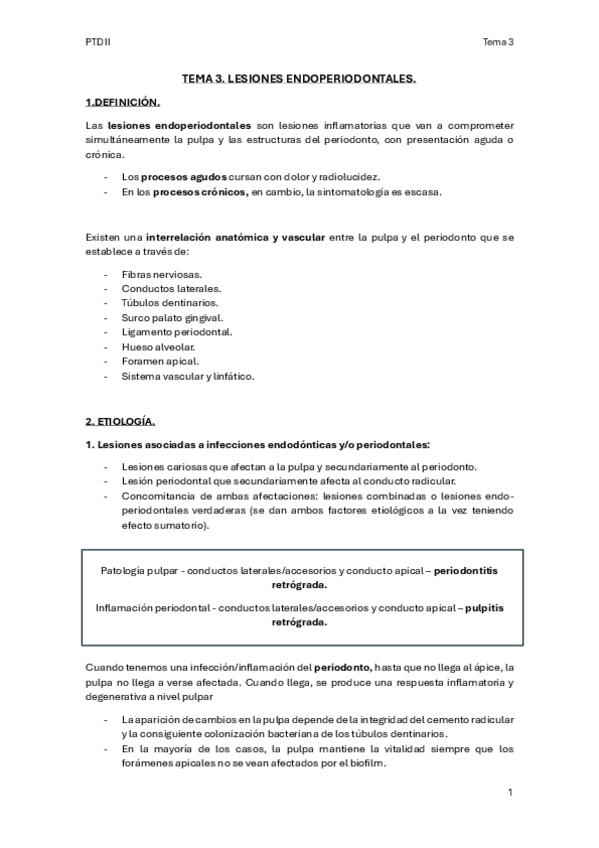 PTD II

Tema 3

TEMA 3. LESIONES ENDOPERIODONTALES.

1.DEFINICIÓN.

Las lesiones endoperiodontales son lesiones inflamatorias que van a comprometer simultáneamente la pulpa y las estructuras del periodonto, con presentación aguda o crónica.

- Los procesos agudos cursan con dolor y radiolucidez.
- En los procesos crónicos, en cambio, la sintomatología es escasa.

Existen una interrelación anatómica y vascular entre la pulpa y el periodonto que se establece a través de:

- Fibras nerviosas.
- Conductos laterales.
- Túbulos dentinarios.
- Surco palato gingival.
- Ligamento periodontal.
- Hueso alveolar.
- Foramen apical.
- Sistema vascular y linfático.

2. ETIOLOGÍA.

1. Lesiones asociadas a infecciones endodónticas y/o periodontales:

- Lesiones cariosas que afectan a la pulpa y secundariamente al periodonto.
- Lesión periodontal que secundariamente afecta al conducto radicular.
- Concomitancia de ambas afectaciones: lesiones combinadas o lesiones endo-periodontales verdaderas (se dan ambos factores etiológicos a la vez teniendo efecto sumatorio).

Patología pulpar - conductos laterales/accesorios y conducto apical – periodontitis retrógrada.

Inflamación periodontal - conductos laterales/accesorios y conducto apical – pulpitis retrógrada.

Cuando tenemos una infección/inflamación del periodonto, hasta que no llega al ápice, la pulpa no llega a verse afectada. Cuando llega, se produce una respuesta inflamatoria y degenerativa a nivel pulpar

- La aparición de cambios en la pulpa depende de la integridad del cemento radicular y la consiguiente colonización bacteriana de los túbulos dentinarios.
- En la mayoría de los casos, la pulpa mantiene la vitalidad siempre que los forámenes apicales no se vean afectados por el biofilm.

1